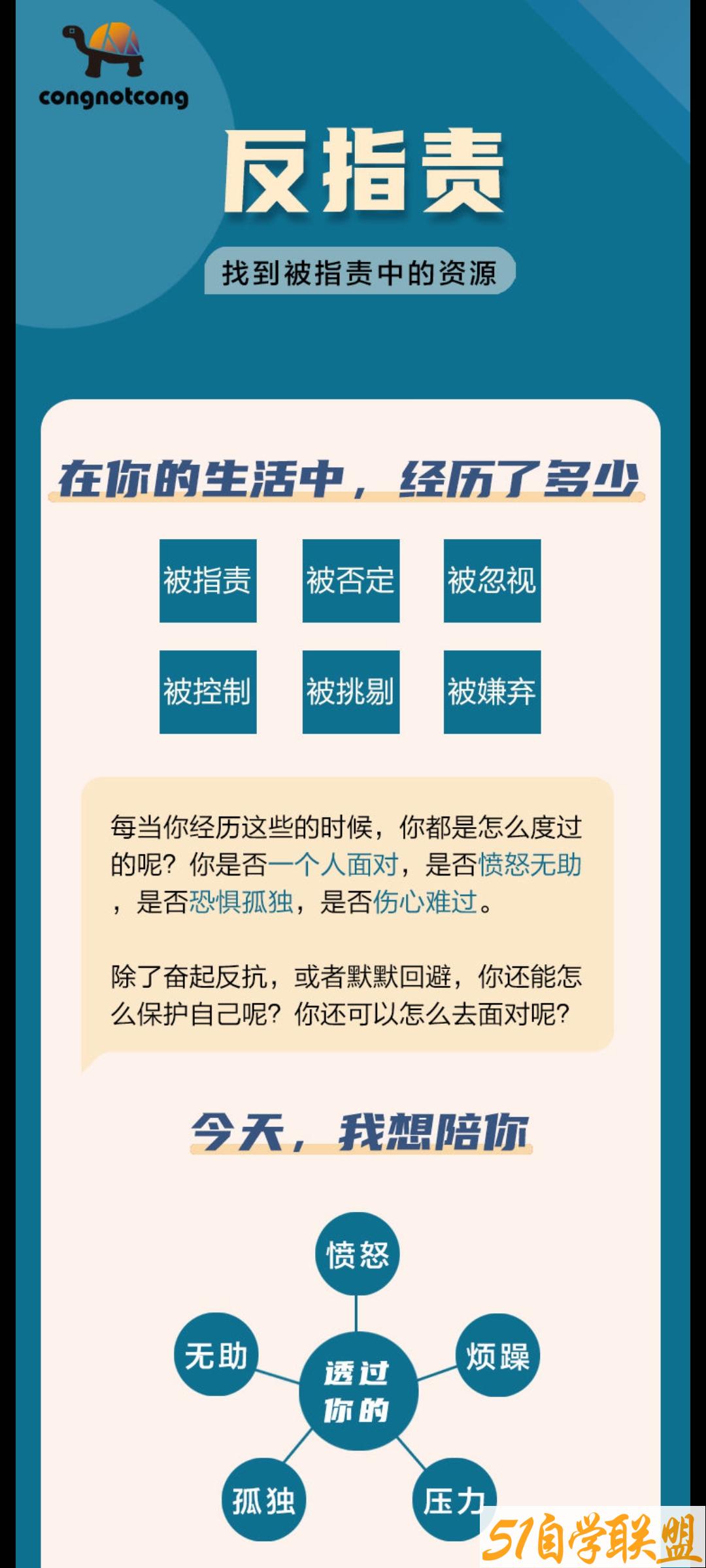 congnotcong

反指责

找到被指责中的资源

在你的生活中，经历了多少

被指责 被否定 被忽视

被控制 被挑剔 被嫌弃

每当你经历这些的时候，你都是怎么度过的呢？你是否一个人面对，是否愤怒无助，是否恐惧孤独，是否伤心难过。

除了奋起反抗，或者默默回避，你还能怎么保护自己呢？你还可以怎么去面对呢？

今天，我想陪你

愤怒

无助

透过你的

烦躁

孤独

压力

51自学联盟